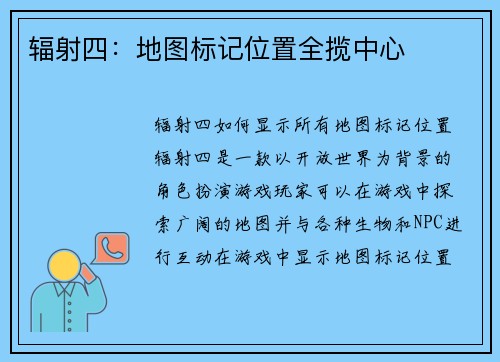 辐射四：地图标记位置全揽中心

辐射四如何显示所有地图标记位置辐射四是一款以开放世界为背景的角色扮演游戏玩家可以在游戏中探索广阔的地图并与各种生物和NPC进行互动在游戏中显示地图标记位置